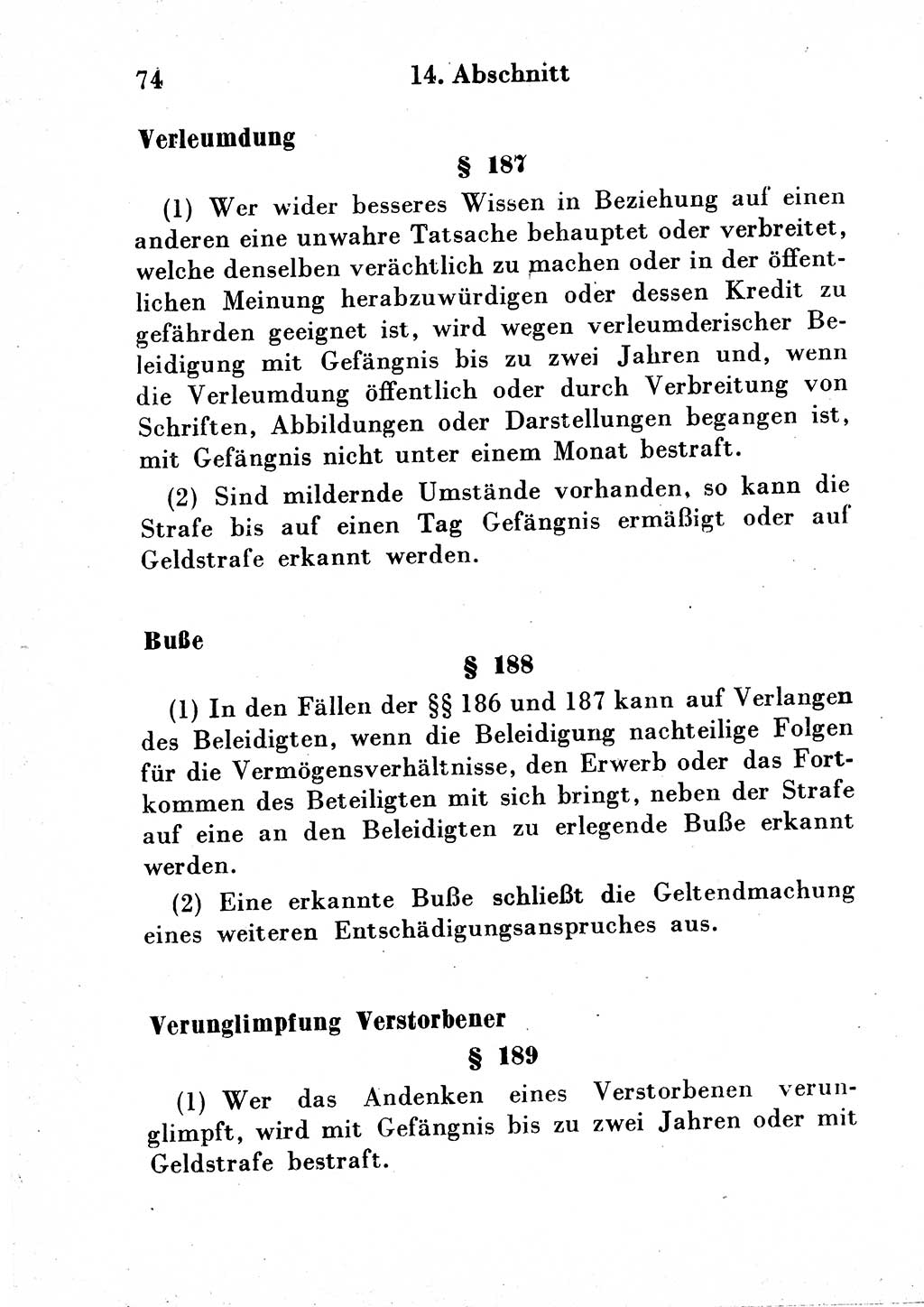 74 14. Abschnitt

Verleumdung

§ 187

(1) Wer wider besseres Wissen in Beziehung auf einen anderen eine unwahre Tatsache behauptet oder verbreitet, welche denselben verächtlich zu machen oder in der öffentlichen Meinung herabzuwürdigen oder dessen Kredit zu gefährden geeignet ist, wird wegen verleumderischer Beleidigung mit Gefängnis bis zu zwei Jahren und, wenn die Verleumdung öffentlich oder durch Verbreitung von Schriften, Abbildungen oder Darstellungen begangen ist, mit Gefängnis nicht unter einem Monat bestraft.

(2) Sind mildernde Umstände vorhanden, so kann die Strafe bis auf einen Tag Gefängnis ermäßigt oder auf Geldstrafe erkannt werden.

Buße

§ 188

(1) In den Fällen der §§ 186 und 187 kann auf Verlangen des Beleidigten, wenn die Beleidigung nachteilige Folgen für die Vermögensverhältnisse, den Erwerb oder das Fortkommen des Beteiligten mit sich bringt, neben der Strafe auf eine an den Beleidigten zu erlegende Buße erkannt werden.

(2) Eine erkannte Buße schließt die Geltendmachung eines weiteren Entschädigungsanspruches aus.

Verunglimpfung Verstorbener

§ 189

(1) Wer das Andenken eines Verstorbenen verunglimpft, wird mit Gefängnis bis zu zwei Jahren oder mit Geldstrafe bestraft.